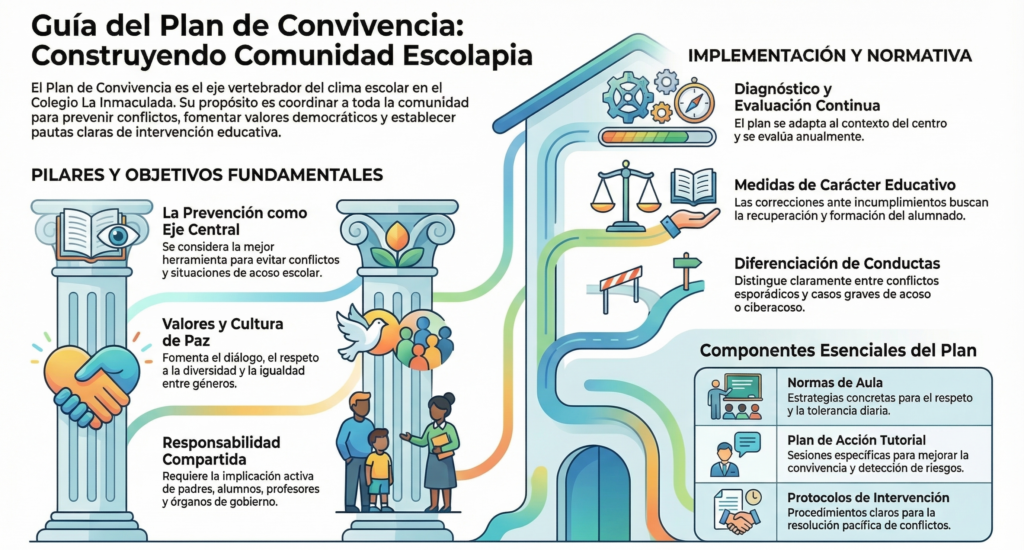 Guía del Plan de Convivencia: Construyendo Comunidad Escolapia

El Plan de Convivencia es el eje vertebrador del clima escolar en el Colegio La Inmaculada. Su propósito es coordinar a toda la comunidad para prevenir conflictos, fomentar valores democráticos y establecer pautas claras de intervención educativa.

PILARES Y OBJETIVOS FUNDAMENTALES

La Prevención como Eje Central
Se considera la mejor herramienta para evitar conflictos y situaciones de acoso escolar.

Valores y Cultura de Paz
Fomenta el diálogo, el respeto a la diversidad y la igualdad entre géneros.

Responsabilidad Compartida
Requiere la implicación activa de padres, alumnos, profesores y órganos de gobierno.

IMPLEMENTACIÓN Y NORMATIVA

Diagnóstico y Evaluación Continua
El plan se adapta al contexto del centro y se evalúa anualmente.

Medidas de Carácter Educativo
Las correcciones ante incumplimientos buscan la recuperación y formación del alumnado.

Diferenciación de Conductas
Distingue claramente entre conflictos esporádicos y casos graves de acoso o ciberacoso.

Componentes Esenciales del Plan

Normas de Aula
Estrategias concretas para el respeto y la tolerancia diaria.

Plan de Acción Tutorial
Sesiones específicas para mejorar la convivencia y detección de riesgos.

Protocolos de Intervención
Procedimientos claros para la resolución pacífica de conflictos.